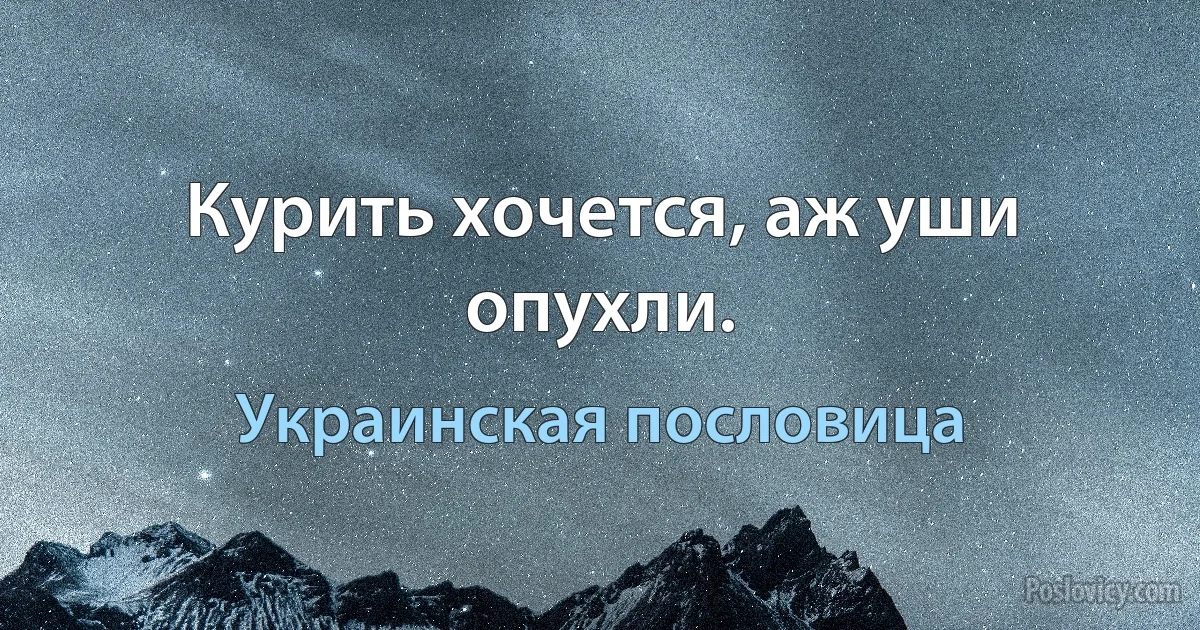 Курить хочется, аж уши опухли.

Украинская пословица

Poslovicy.com